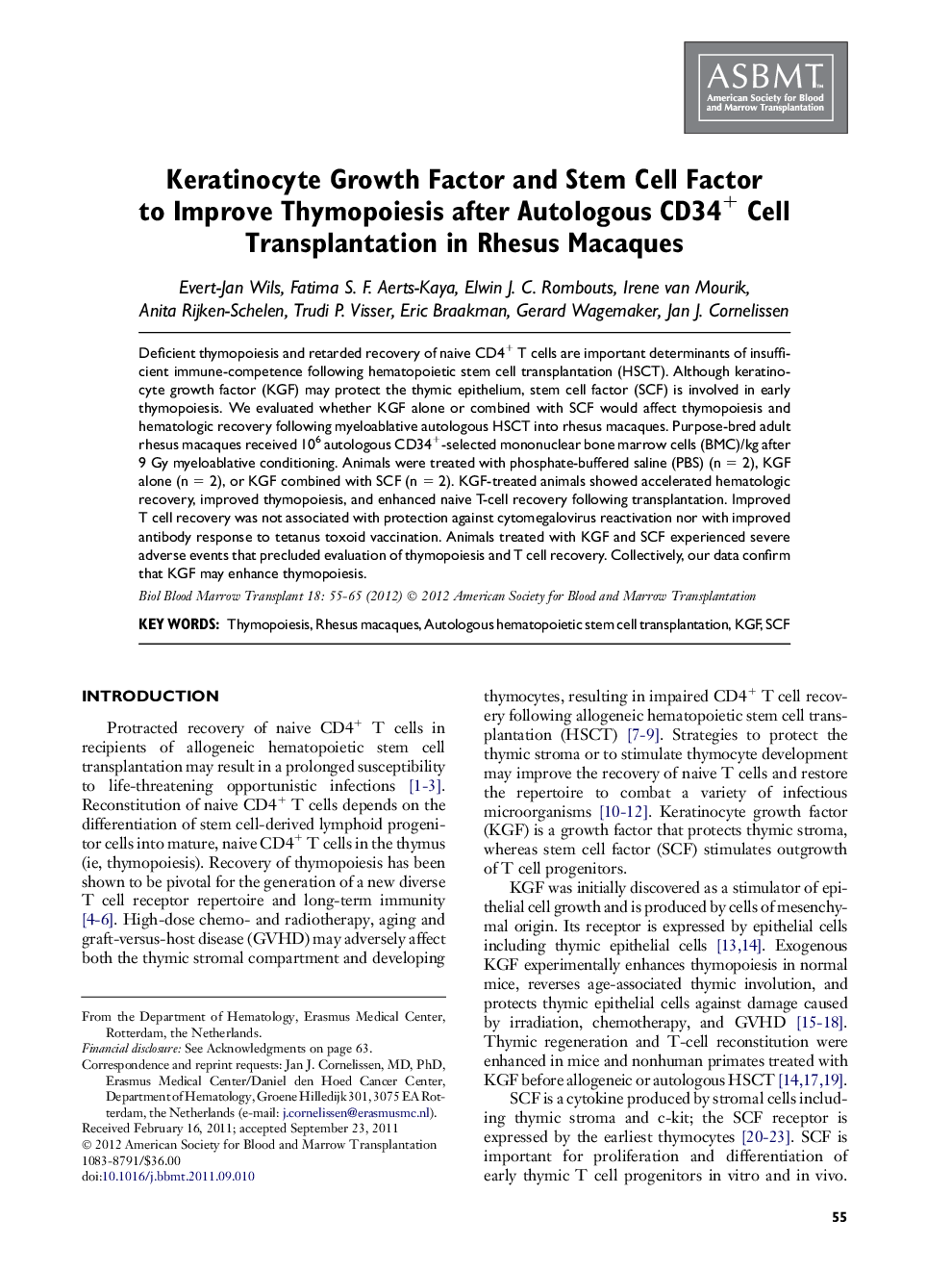 ASBMT
American Society for Blood and Marrow Transplantation

Keratinocyte Growth Factor and Stem Cell Factor to Improve Thymopoiesis after Autologous CD34$^+$ Cell Transplantation in Rhesus Macaques

Evert-Jan Wils, Fatima S. F. Aerts-Kaya, Elwin J. C. Rombouts, Irene van Mourik, Anita Rijken-Schelen, Trudi P. Visser, Eric Braakman, Gerard Wagemaker, Jan J. Cornelissen

Deficient thymopoiesis and retarded recovery of naive CD4$^+$ T cells are important determinants of insufficient immune-competence following hematopoietic stem cell transplantation (HSCT). Although keratinocyte growth factor (KGF) may protect the thymic epithelium, stem cell factor (SCF) is involved in early thymopoiesis. We evaluated whether KGF alone or combined with SCF would affect thymopoiesis and hematologic recovery following myeloablative autologous HSCT into rhesus macaques. Purpose-bred adult rhesus macaques received $10^6$ autologous CD34$^+$-selected mononuclear bone marrow cells (BMC)/kg after 9 Gy myeloablative conditioning. Animals were treated with phosphate-buffered saline (PBS) (n = 2), KGF alone (n = 2), or KGF combined with SCF (n = 2). KGF-treated animals showed accelerated hematologic recovery, improved thymopoiesis, and enhanced naive T-cell recovery following transplantation. Improved T cell recovery was not associated with protection against cytomegalovirus reactivation nor with improved antibody response to tetanus toxoid vaccination. Animals treated with KGF and SCF experienced severe adverse events that precluded evaluation of thymopoiesis and T cell recovery. Collectively, our data confirm that KGF may enhance thymopoiesis.

Biol Blood Marrow Transplant 18: 55-65 (2012) © 2012 American Society for Blood and Marrow Transplantation

KEY WORDS: Thymopoiesis, Rhesus macaques, Autologous hematopoietic stem cell transplantation, KGF, SCF

INTRODUCTION

Protracted recovery of naive CD4$^+$ T cells in recipients of allogeneic hematopoietic stem cell transplantation may result in a prolonged susceptibility to life-threatening opportunistic infections [1-3]. Reconstitution of naive CD4$^+$ T cells depends on the differentiation of stem cell-derived lymphoid progenitor cells into mature, naive CD4$^+$ T cells in the thymus (ie, thymopoiesis). Recovery of thymopoiesis has been shown to be pivotal for the generation of a new diverse T cell receptor repertoire and long-term immunity [4-6]. High-dose chemo- and radiotherapy, aging and graft-versus-host disease (GVHD) may adversely affect both the thymic stromal compartment and developing

From the Department of Hematology, Erasmus Medical Center, Rotterdam, the Netherlands.
Financial disclosure: See Acknowledgments on page 63.
Correspondence and reprint requests: Jan J. Cornelissen, MD, PhD, Erasmus Medical Center/Daniel den Hoed Cancer Center, Department of Hematology, Groene Hilledijk 301, 3075 EA Rotterdam, the Netherlands (e-mail: j.cornelissen@erasmusmc.nl).
Received February 16, 2011; accepted September 23, 2011
© 2012 American Society for Blood and Marrow Transplantation
1083-8791/$36.00
doi:10.1016/j.bbmt.2011.09.010

thymocytes, resulting in impaired CD4$^+$ T cell recovery following allogeneic hematopoietic stem cell transplantation (HSCT) [7-9]. Strategies to protect the thymic stroma or to stimulate thymocyte development may improve the recovery of naive T cells and restore the repertoire to combat a variety of infectious microorganisms [10-12]. Keratinocyte growth factor (KGF) is a growth factor that protects thymic stroma, whereas stem cell factor (SCF) stimulates outgrowth of T cell progenitors.

KGF was initially discovered as a stimulator of epithelial cell growth and is produced by cells of mesenchymal origin. Its receptor is expressed by epithelial cells including thymic epithelial cells [13,14]. Exogenous KGF experimentally enhances thymopoiesis in normal mice, reverses age-associated thymic involution, and protects thymic epithelial cells against damage caused by irradiation, chemotherapy, and GVHD [15-18]. Thymic regeneration and T-cell reconstitution were enhanced in mice and nonhuman primates treated with KGF before allogeneic or autologous HSCT [14,17,19].

SCF is a cytokine produced by stromal cells including thymic stroma and c-kit; the SCF receptor is expressed by the earliest thymocytes [20-23]. SCF is important for proliferation and differentiation of early thymic T cell progenitors in vitro and in vivo.

55